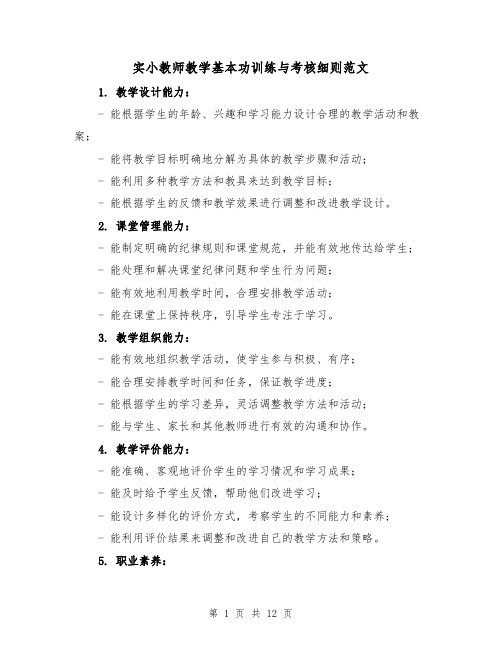 实小教师教学基本功训练与考核细则范文

1. 教学设计能力：

- 能根据学生的年龄、兴趣和学习能力设计合理的教学活动和教案；

- 能将教学目标明确地分解为具体的教学步骤和活动；

- 能利用多种教学方法和教具来达到教学目标；

- 能根据学生的反馈和教学效果进行调整和改进教学设计。

2. 课堂管理能力：

- 能制定明确的纪律规则和课堂规范，并能有效地传达给学生；

- 能处理和解决课堂纪律问题和学生行为问题；

- 能有效地利用教学时间，合理安排教学活动；

- 能在课堂上保持秩序，引导学生专注于学习。

3. 教学组织能力：

- 能有效地组织教学活动，使学生参与积极、有序；

- 能合理安排教学时间和任务，保证教学进度；

- 能根据学生的学习差异，灵活调整教学方法和活动；

- 能与学生、家长和其他教师进行有效的沟通和协作。

4. 教学评价能力：

- 能准确、客观地评价学生的学习情况和学习成果；

- 能及时给予学生反馈，帮助他们改进学习；

- 能设计多样化的评价方式，考察学生的不同能力和素养；

- 能利用评价结果来调整和改进自己的教学方法和策略。

5. 职业素养：

第 1 页 共 12 页